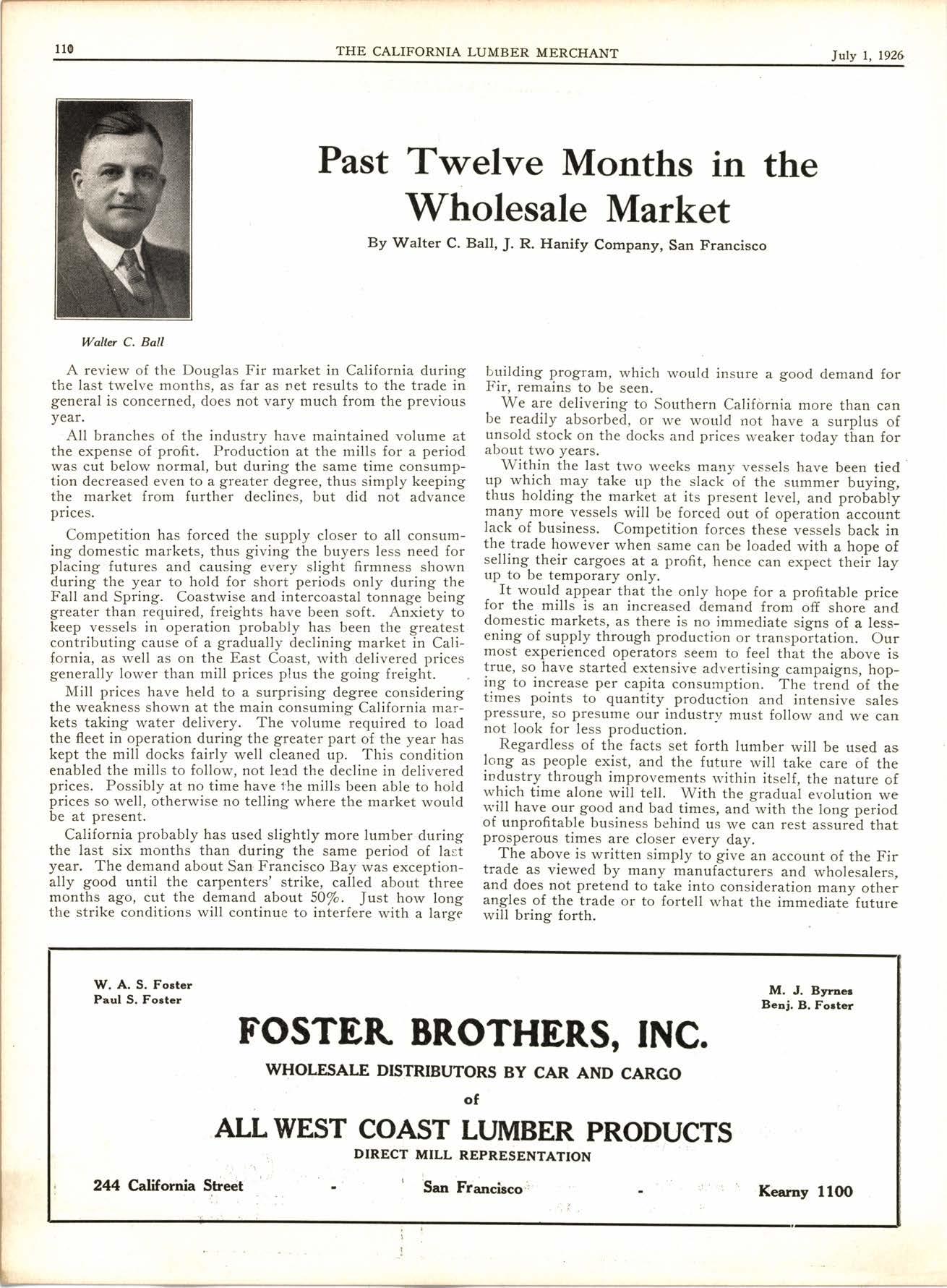 110 THE CALIFORNIA LUMBER MERCHANT July 1, 1926

Past Twelve Months in the Wholesale Market

By Walter C. Ball, J. R. Hanify Company, San Francisco

Walter C. Ball

A review of the Douglas Fir market in California during the last twelve months, as far as net results to the trade in general is concerned, does not vary much from the previous year.

All branches of the industry have maintained volume at the expense of profit. Production at the mills for a period was cut below normal, but during the same time consumption decreased even to a greater degree, thus simply keeping the market from further declines, but did not advance prices.

Competition has forced the supply closer to all consuming domestic markets, thus giving the buyers less need for placing futures and causing every slight firmness shown during the year to hold for short periods only during the Fall and Spring. Coastwise and intercoastal tonnage being greater than required, freights have been soft. Anxiety to keep vessels in operation probably has been the greatest contributing cause of a gradually declining market in California, as well as on the East Coast, with delivered prices generally lower than mill prices plus the going freight.

Mill prices have held to a surprising degree considering the weakness shown at the main consuming California markets taking water delivery. The volume required to load the fleet in operation during the greater part of the year has kept the mill docks fairly well cleaned up. This condition enabled the mills to follow, not lead the decline in delivered prices. Possibly at no time have the mills been able to hold prices so well, otherwise no telling where the market would be at present.

California probably has used slightly more lumber during the last six months than during the same period of last year. The demand about San Francisco Bay was exceptionally good until the carpenters' strike, called about three months ago, cut the demand about 50%. Just how long the strike conditions will continue to interfere with a large building program, which would insure a good demand for Fir, remains to be seen.

We are delivering to Southern California more than can be readily absorbed, or we would not have a surplus of unsold stock on the docks and prices weaker today than for about two years.

Within the last two weeks many vessels have been tied up which may take up the slack of the summer buying, thus holding the market at its present level, and probably many more vessels will be forced out of operation account lack of business. Competition forces these vessels back in the trade however when same can be loaded with a hope of selling their cargoes at a profit, hence can expect their lay up to be temporary only.

It would appear that the only hope for a profitable price for the mills is an increased demand from off shore and domestic markets, as there is no immediate signs of a lessening of supply through production or transportation. Our most experienced operators seem to feel that the above is true, so have started extensive advertising campaigns, hoping to increase per capita consumption. The trend of the times points to quantity production and intensive sales pressure, so presume our industry must follow and we can not look for less production.

Regardless of the facts set forth lumber will be used as long as people exist, and the future will take care of the industry through improvements within itself, the nature of which time alone will tell. With the gradual evolution we will have our good and bad times, and with the long period of unprofitable business behind us we can rest assured that prosperous times are closer every day.

The above is written simply to give an account of the Fir trade as viewed by many manufacturers and wholesalers, and does not pretend to take into consideration many other angles of the trade or to fortell what the immediate future will bring forth.

W. A. S. Foster
Paul S. Foster

M. J. Byrnes
Benj. B. Foster

FOSTER BROTHERS, INC.

WHOLESALE DISTRIBUTORS BY CAR AND CARGO

of

ALL WEST COAST LUMBER PRODUCTS

DIRECT MILL REPRESENTATION

244 California Street - San Francisco - Kearny 1100